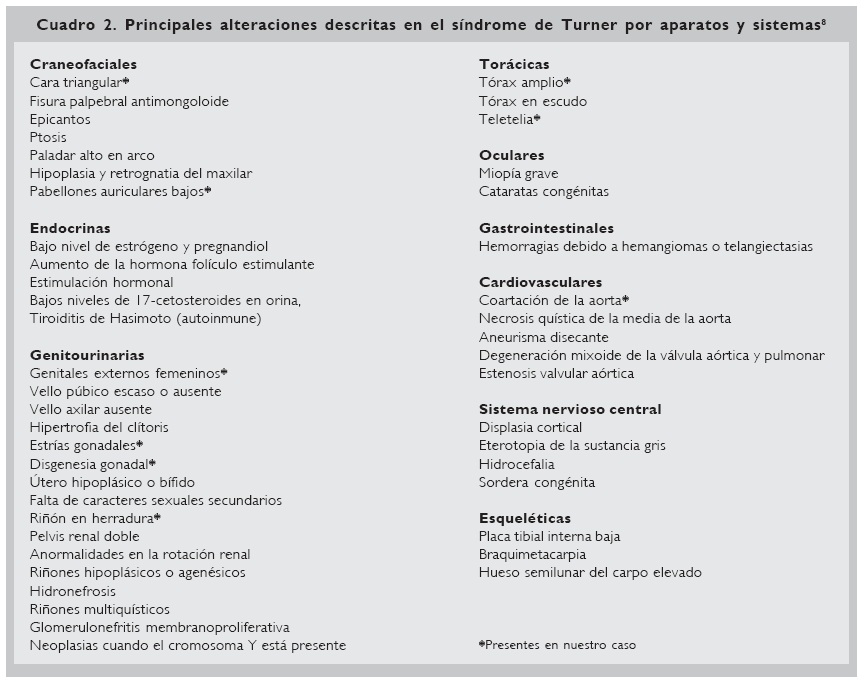 Cuadro 2. Principales alteraciones descritas en el síndrome de Turner por aparatos y sistemas$^{8}$

**Craneofaciales**
Cara triangular*
Fisura palpebral antimongoloide
Epicantos
Ptosis
Paladar alto en arco
Hipoplasia y retrognatia del maxilar
Pabellones auriculares bajos*

**Endocrinas**
Bajo nivel de estrógeno y pregnandiol
Aumento de la hormona folículo estimulante
Estimulación hormonal
Bajos niveles de 17-cetosteroides en orina,
Tiroiditis de Hasimoto (autoinmune)

**Genitourinarias**
Genitales externos femeninos*
Vello púbico escaso o ausente
Vello axilar ausente
Hipertrofia del clítoris
Estrías gonadales*
Disgenesia gonadal*
Útero hipoplásico o bífido
Falta de caracteres sexuales secundarios
Riñón en herradura*
Pelvis renal doble
Anormalidades en la rotación renal
Riñones hipoplásicos o agenésicos
Hidronefrosis
Riñones multiquísticos
Glomerulonefritis membranoproliferativa
Neoplasias cuando el cromosoma Y está presente

**Torácicas**
Tórax amplio*
Tórax en escudo
Teletelia*

**Oculares**
Miopía grave
Cataratas congénitas

**Gastrointestinales**
Hemorragias debido a hemangiomas o telangiectasias

**Cardiovasculares**
Coartación de la aorta*
Necrosis quística de la media de la aorta
Aneurisma disecante
Degeneración mixoide de la válvula aórtica y pulmonar
Estenosis valvular aórtica

**Sistema nervioso central**
Displasia cortical
Eterotopia de la sustancia gris
Hidrocefalia
Sordera congénita

**Esqueléticas**
Placa tibial interna baja
Braquimetacarpia
Hueso semilunar del carpo elevado

*Presentes en nuestro caso